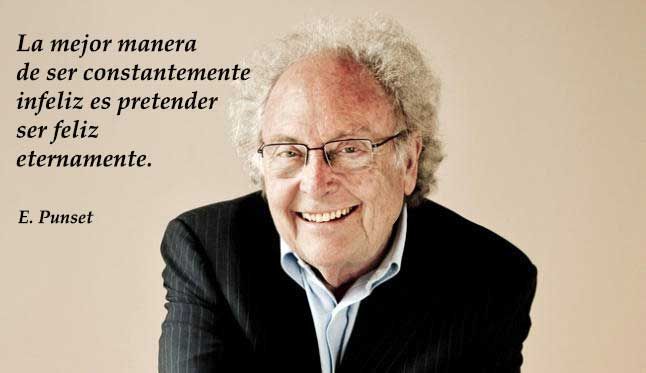 La mejor manera de ser constantemente infeliz es pretender ser feliz eternamente.

E. Punset